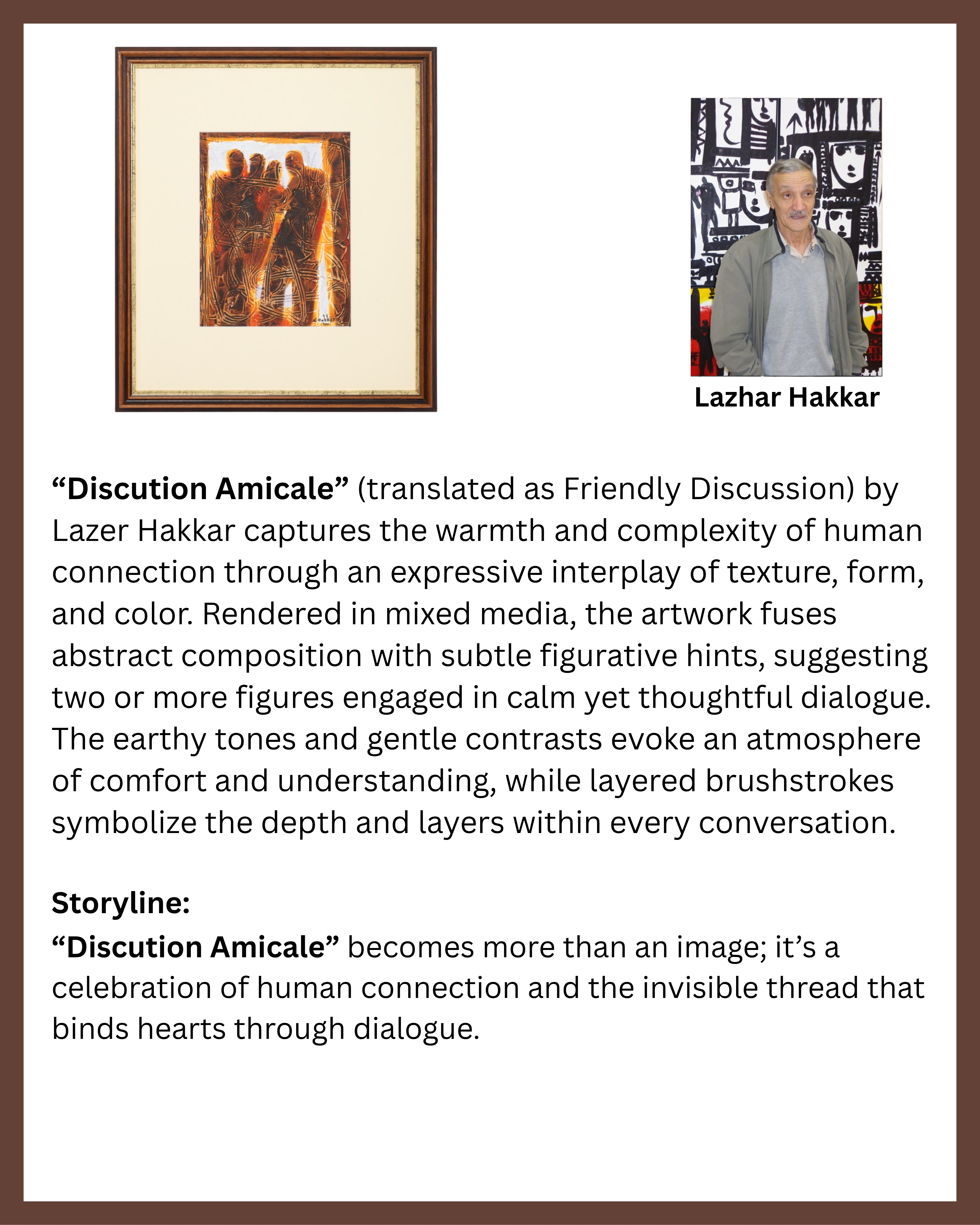 Lazhar Hakkar

"Discution Amicale" (translated as Friendly Discussion) by Lazer Hakkar captures the warmth and complexity of human connection through an expressive interplay of texture, form, and color. Rendered in mixed media, the artwork fuses abstract composition with subtle figurative hints, suggesting two or more figures engaged in calm yet thoughtful dialogue. The earthy tones and gentle contrasts evoke an atmosphere of comfort and understanding, while layered brushstrokes symbolize the depth and layers within every conversation.

Storyline:
"Discution Amicale" becomes more than an image; it's a celebration of human connection and the invisible thread that binds hearts through dialogue.